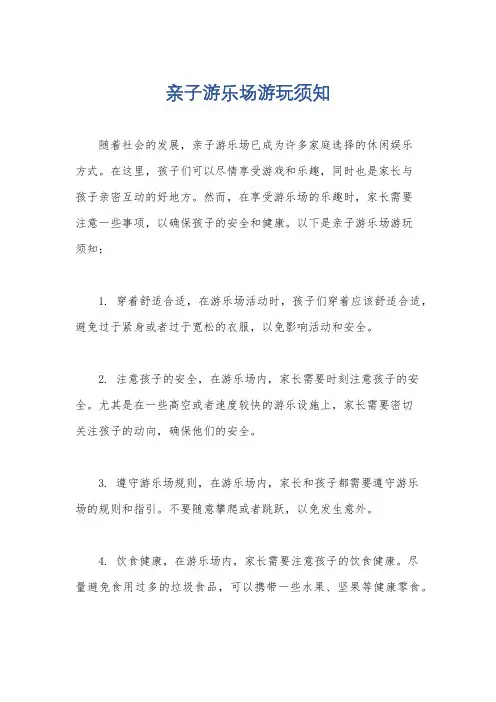 亲子游乐场游玩须知

随着社会的发展，亲子游乐场已成为许多家庭选择的休闲娱乐方式。在这里，孩子们可以尽情享受游戏和乐趣，同时也是家长与孩子亲密互动的好地方。然而，在享受游乐场的乐趣时，家长需要注意一些事项，以确保孩子的安全和健康。以下是亲子游乐场游玩须知：

1. 穿着舒适合适，在游乐场活动时，孩子们穿着应该舒适合适，避免过于紧身或者过于宽松的衣服，以免影响活动和安全。

2. 注意孩子的安全，在游乐场内，家长需要时刻注意孩子的安全。尤其是在一些高空或者速度较快的游乐设施上，家长需要密切关注孩子的动向，确保他们的安全。

3. 遵守游乐场规则，在游乐场内，家长和孩子都需要遵守游乐场的规则和指引。不要随意攀爬或者跳跃，以免发生意外。

4. 饮食健康，在游乐场内，家长需要注意孩子的饮食健康。尽量避免食用过多的垃圾食品，可以携带一些水果、坚果等健康零食。